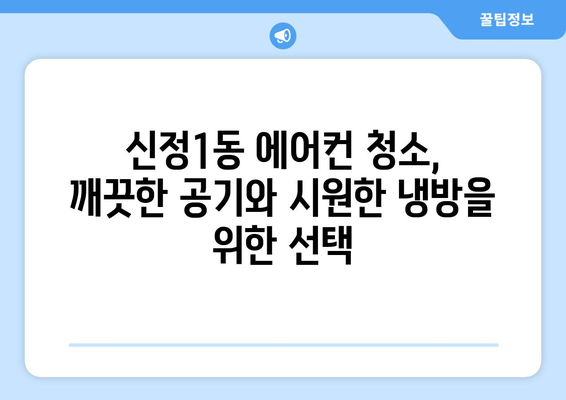 꿀팁정보

신정1동 에어컨 청소, 깨끗한 공기와 시원한 냉방을 위한 선택